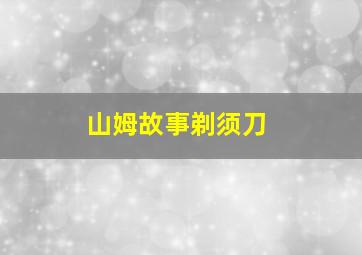 山姆故事剃须刀